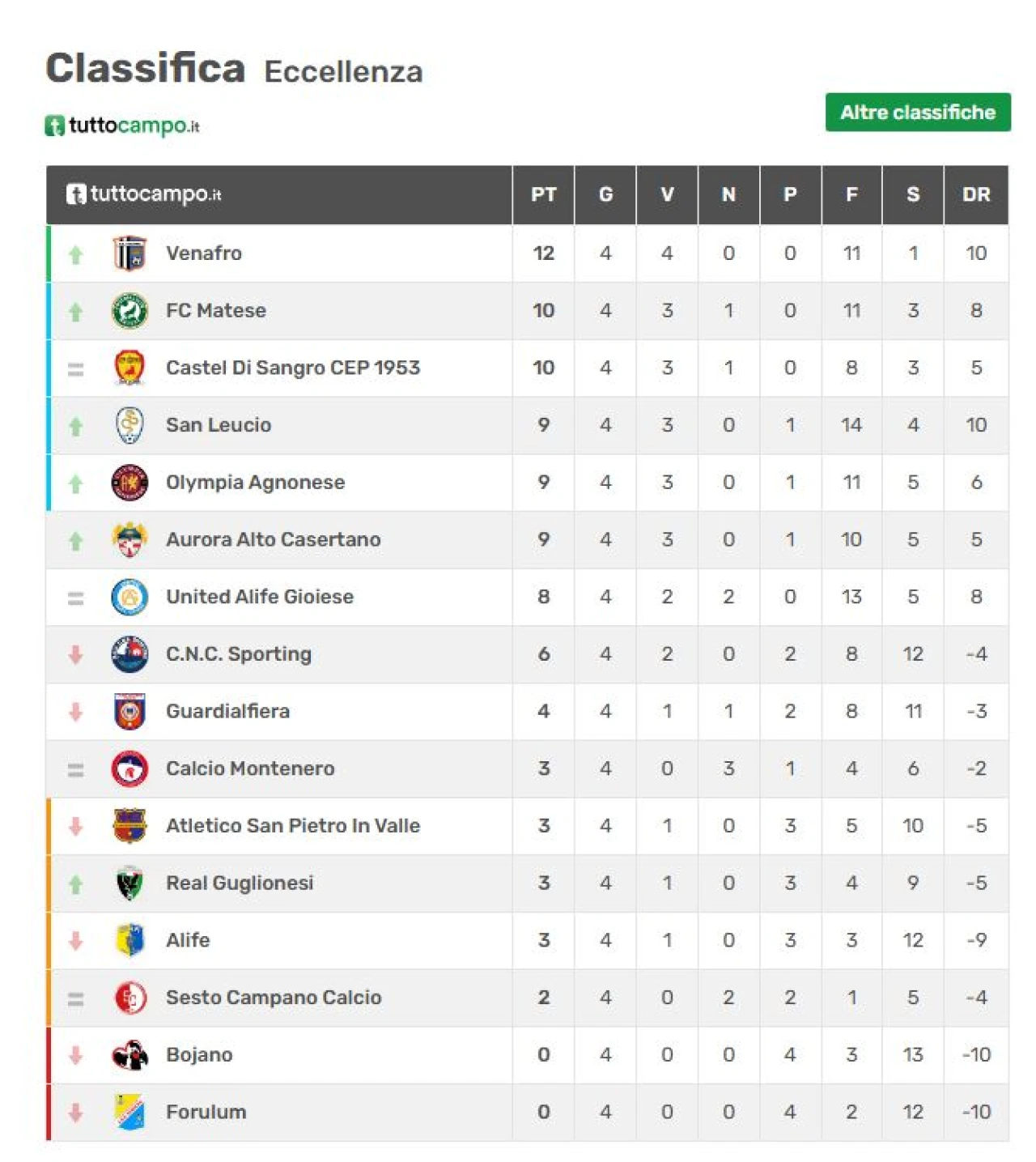 Classifica Eccellenza

tuttocampo.it

Altre classifiche

| tuttocampo.it | PT | G | V | N | P | F | S | DR |
|---|---|---|---|---|---|---|---|---|
| Venafro | 12 | 4 | 4 | 0 | 0 | 11 | 1 | 10 |
| FC Matese | 10 | 4 | 3 | 1 | 0 | 11 | 3 | 8 |
| Castel Di Sangro CEP 1953 | 10 | 4 | 3 | 1 | 0 | 8 | 3 | 5 |
| San Leucio | 9 | 4 | 3 | 0 | 1 | 14 | 4 | 10 |
| Olympia Agnonese | 9 | 4 | 3 | 0 | 1 | 11 | 5 | 6 |
| Aurora Alto Casertano | 9 | 4 | 3 | 0 | 1 | 10 | 5 | 5 |
| United Alife Gioiese | 8 | 4 | 2 | 2 | 0 | 13 | 5 | 8 |
| C.N.C. Sporting | 6 | 4 | 2 | 0 | 2 | 8 | 12 | -4 |
| Guardialfiera | 4 | 4 | 1 | 1 | 2 | 8 | 11 | -3 |
| Calcio Montenero | 3 | 4 | 0 | 3 | 1 | 4 | 6 | -2 |
| Atletico San Pietro In Valle | 3 | 4 | 1 | 0 | 3 | 5 | 10 | -5 |
| Real Guglionesi | 3 | 4 | 1 | 0 | 3 | 4 | 9 | -5 |
| Alife | 3 | 4 | 1 | 0 | 3 | 3 | 12 | -9 |
| Sesto Campano Calcio | 2 | 4 | 0 | 2 | 2 | 1 | 5 | -4 |
| Bojano | 0 | 4 | 0 | 0 | 4 | 3 | 13 | -10 |
| Forulum | 0 | 4 | 0 | 0 | 4 | 2 | 12 | -10 |